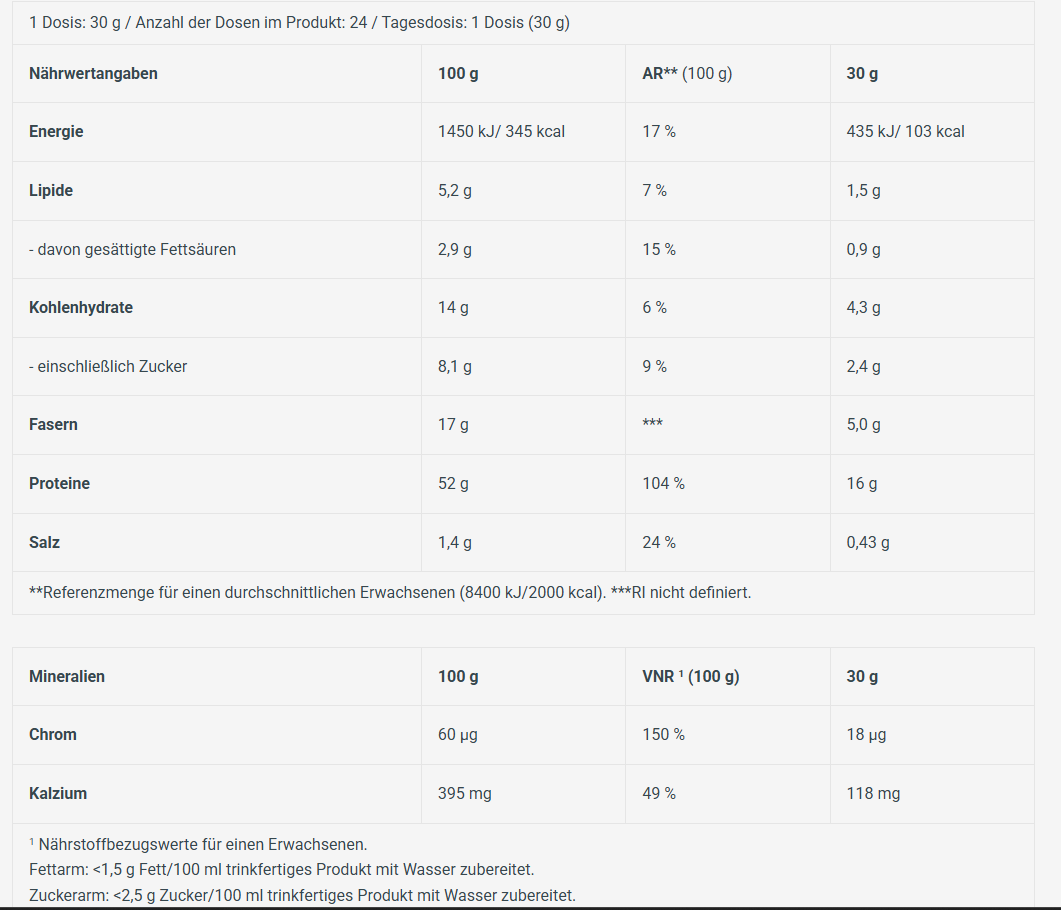 1 Dosis: 30 g / Anzahl der Dosen im Produkt: 24 / Tagesdosis: 1 Dosis (30 g)

| Nährwertangaben | 100 g | AR** (100 g) | 30 g |
|---|---|---|---|
| Energie | 1450 kJ/ 345 kcal | 17 % | 435 kJ/ 103 kcal |
| Lipide | 5,2 g | 7 % | 1,5 g |
| - davon gesättigte Fettsäuren | 2,9 g | 15 % | 0,9 g |
| Kohlenhydrate | 14 g | 6 % | 4,3 g |
| - einschließlich Zucker | 8,1 g | 9 % | 2,4 g |
| Fasern | 17 g | *** | 5,0 g |
| Proteine | 52 g | 104 % | 16 g |
| Salz | 1,4 g | 24 % | 0,43 g |

**Referenzmenge für einen durchschnittlichen Erwachsenen (8400 kJ/2000 kcal). ***RI nicht definiert.

| Mineralien | 100 g | VNR ¹ (100 g) | 30 g |
|---|---|---|---|
| Chrom | 60 µg | 150 % | 18 µg |
| Kalzium | 395 mg | 49 % | 118 mg |

¹ Nährstoffbezugswerte für einen Erwachsenen.
Fettarm: <1,5 g Fett/100 ml trinkfertiges Produkt mit Wasser zubereitet.
Zuckerarm: <2,5 g Zucker/100 ml trinkfertiges Produkt mit Wasser zubereitet.